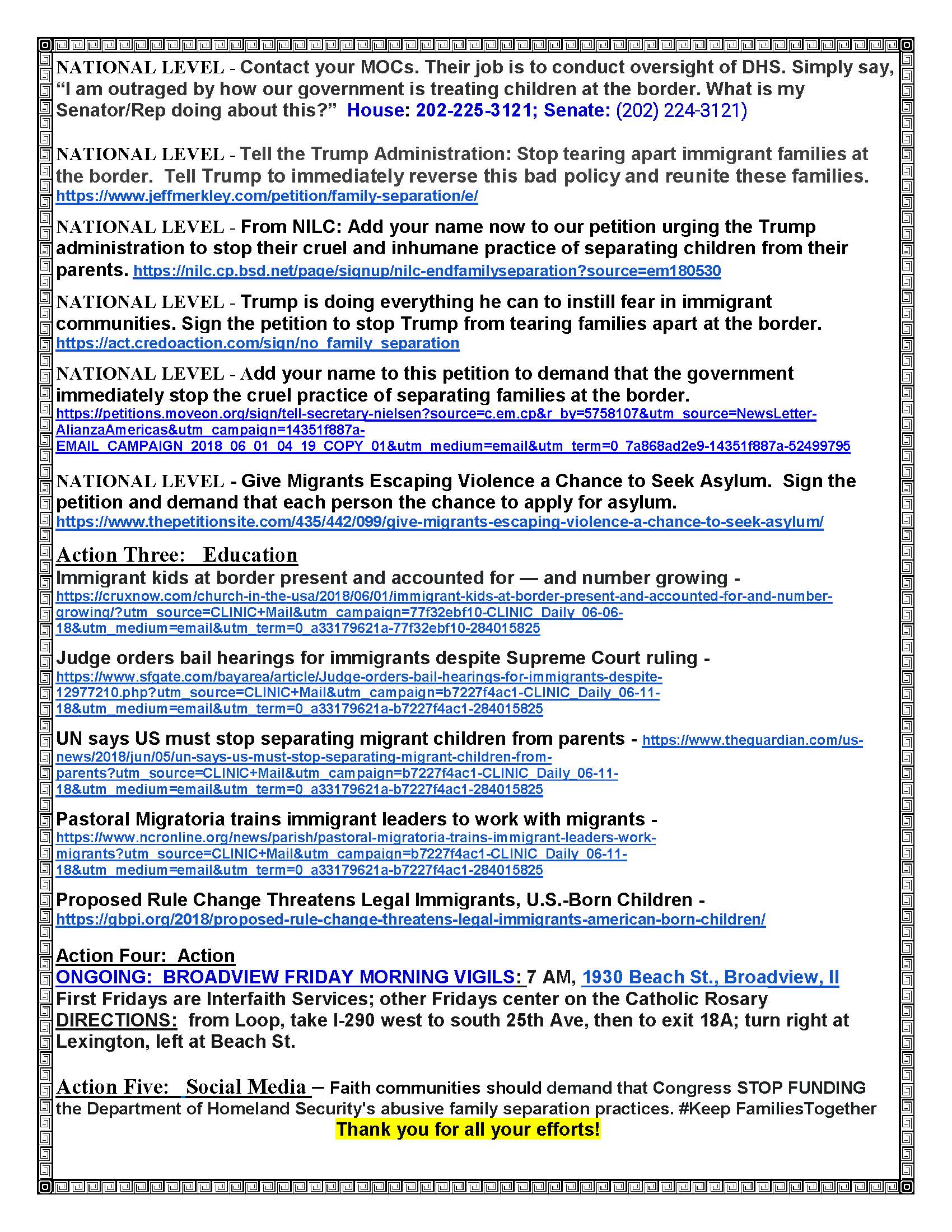 NATIONAL LEVEL - Contact your MOCs. Their job is to conduct oversight of DHS. Simply say, "I am outraged by how our government is treating children at the border. What is my Senator/Rep doing about this?" House: 202-225-3121; Senate: (202) 224-3121)

NATIONAL LEVEL - Tell the Trump Administration: Stop tearing apart immigrant families at the border. Tell Trump to immediately reverse this bad policy and reunite these families. https://www.jeffmerkley.com/petition/family-separation/e/

NATIONAL LEVEL - From NILC: Add your name now to our petition urging the Trump administration to stop their cruel and inhumane practice of separating children from their parents. https://nilc.cp.bsd.net/page/signup/nilc-endfamilyseparation?source=em180530

NATIONAL LEVEL - Trump is doing everything he can to instill fear in immigrant communities. Sign the petition to stop Trump from tearing families apart at the border. https://act.credoaction.com/sign/no_family_separation

NATIONAL LEVEL - Add your name to this petition to demand that the government immediately stop the cruel practice of separating families at the border. https://petitions.moveon.org/sign/tell-secretary-nielsen?source=c.em.cp&r_by=5758107&utm_source=NewsLetter-AlianzaAmericas&utm_campaign=14351f887a-EMAIL_CAMPAIGN_2018_06_01_04_19_COPY_01&utm_medium=email&utm_term=0_7a868ad2e9-14351f887a-52499795

NATIONAL LEVEL - Give Migrants Escaping Violence a Chance to Seek Asylum. Sign the petition and demand that each person the chance to apply for asylum. https://www.thepetitionsite.com/435/442/099/give-migrants-escaping-violence-a-chance-to-seek-asylum/

Action Three: Education
Immigrant kids at border present and accounted for — and number growing - https://cruxnow.com/church-in-the-usa/2018/06/01/immigrant-kids-at-border-present-and-accounted-for-and-number-growing/?utm_source=CLINIC+Mail&utm_campaign=77f32ebf10-CLINIC_Daily_06-06-18&utm_medium=email&utm_term=0_a33179621a-77f32ebf10-284015825

Judge orders bail hearings for immigrants despite Supreme Court ruling - https://www.sfgate.com/bayarea/article/Judge-orders-bail-hearings-for-immigrants-despite-12977210.php?utm_source=CLINIC+Mail&utm_campaign=b7227f4ac1-CLINIC_Daily_06-11-18&utm_medium=email&utm_term=0_a33179621a-b7227f4ac1-284015825

UN says US must stop separating migrant children from parents - https://www.theguardian.com/us-news/2018/jun/05/un-says-us-must-stop-separating-migrant-children-from-parents?utm_source=CLINIC+Mail&utm_campaign=b7227f4ac1-CLINIC_Daily_06-11-18&utm_medium=email&utm_term=0_a33179621a-b7227f4ac1-284015825

Pastoral Migratoria trains immigrant leaders to work with migrants - https://www.ncronline.org/news/parish/pastoral-migratoria-trains-immigrant-leaders-work-migrants?utm_source=CLINIC+Mail&utm_campaign=b7227f4ac1-CLINIC_Daily_06-11-18&utm_medium=email&utm_term=0_a33179621a-b7227f4ac1-284015825

Proposed Rule Change Threatens Legal Immigrants, U.S.-Born Children - https://gbpi.org/2018/proposed-rule-change-threatens-legal-immigrants-american-born-children/

Action Four: Action
ONGOING: BROADVIEW FRIDAY MORNING VIGILS: 7 AM, 1930 Beach St., Broadview, Il
First Fridays are Interfaith Services; other Fridays center on the Catholic Rosary
DIRECTIONS: from Loop, take I-290 west to south 25th Ave, then to exit 18A; turn right at Lexington, left at Beach St.

Action Five: Social Media – Faith communities should demand that Congress STOP FUNDING the Department of Homeland Security's abusive family separation practices. #Keep FamiliesTogether

Thank you for all your efforts!